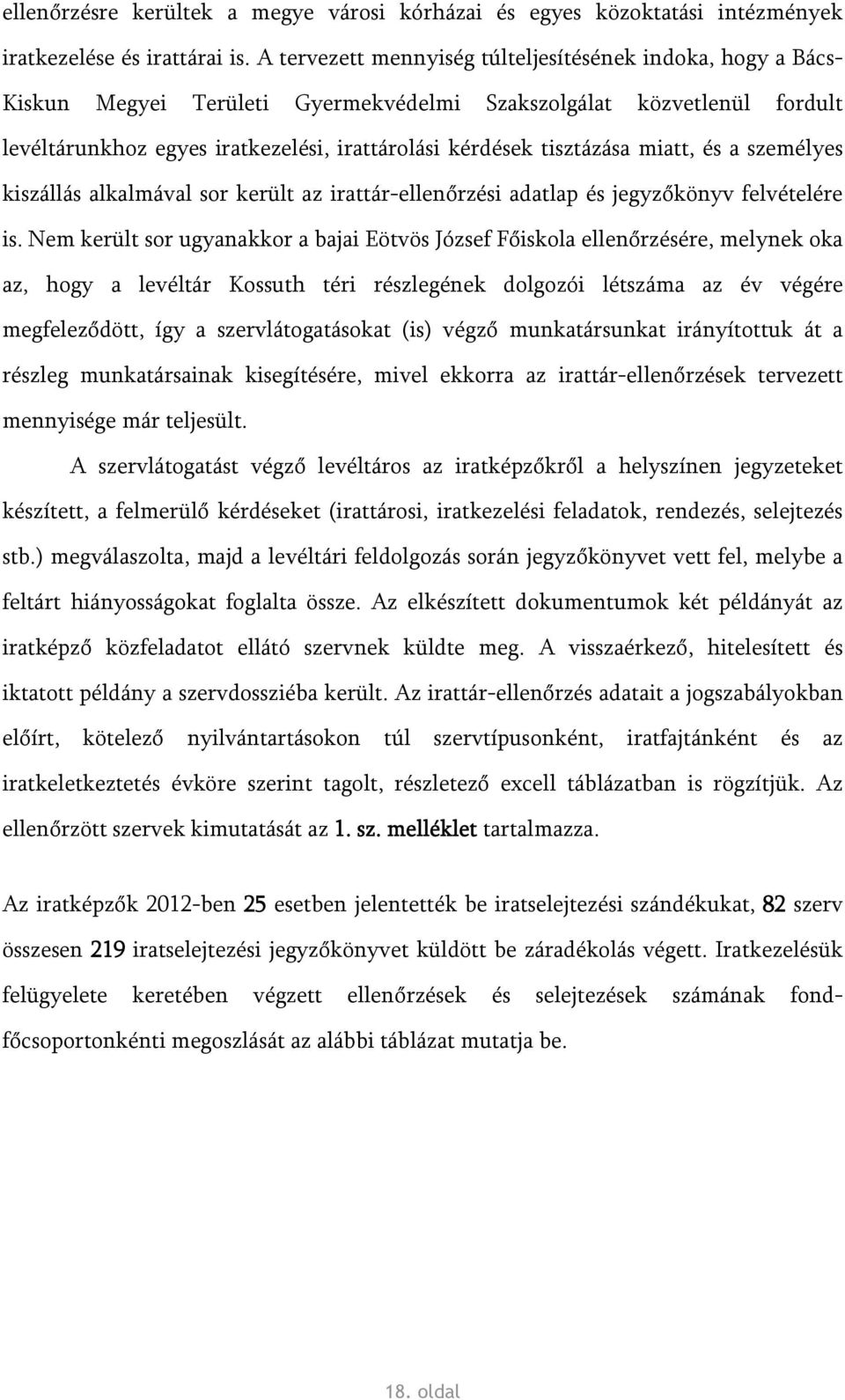 ellenőrzésre kerültek a megye városi kórházai és egyes közoktatási intézmények iratkezelése és irattárai is. A tervezett mennyiség túlteljesítésének indoka, hogy a Bács-Kiskun Megyei Területi Gyermekvédelmi Szakszolgálat közvetlenül fordult levéltárunkhoz egyes iratkezelési, irattárolási kérdések tisztázása miatt, és a személyes kiszállás alkalmával sor került az irattár-ellenőrzési adatlap és jegyzőkönyv felvételére is. Nem került sor ugyanakkor a bajai Eötvös József Főiskola ellenőrzésére, melynek oka az, hogy a levéltár Kossuth téri részlegének dolgozói létszáma az év végére megfeleződött, így a szervlátogatásokat (is) végző munkatársunkat irányítottuk át a részleg munkatársainak kisegítésére, mivel ekkorra az irattár-ellenőrzések tervezett mennyisége már teljesült.

A szervlátogatást végző levéltáros az iratképzőkről a helyszínen jegyzeteket készített, a felmerülő kérdéseket (irattárosi, iratkezelési feladatok, rendezés, selejtezés stb.) megválaszolta, majd a levéltári feldolgozás során jegyzőkönyvet vett fel, melybe a feltárt hiányosságokat foglalta össze. Az elkészített dokumentumok két példányát az iratképző közfeladatot ellátó szervnek küldte meg. A visszaérkező, hitelesített és iktatott példány a szervdossziéba került. Az irattár-ellenőrzés adatait a jogszabályokban előírt, kötelező nyilvántartásokon túl szervtípusonként, iratfajtánként és az iratkeletkeztetés évköre szerint tagolt, részletező excell táblázatban is rögzítjük. Az ellenőrzött szervek kimutatását az 1. sz. melléklet tartalmazza.

Az iratképzők 2012-ben 25 esetben jelentették be iratselejtezési szándékukat, 82 szerv összesen 219 iratselejtezési jegyzőkönyvet küldött be záradékolás végett. Iratkezelésük felügyelete keretében végzett ellenőrzések és selejtezések számának fond-főcsoportonkénti megoszlását az alábbi táblázat mutatja be.

18. oldal